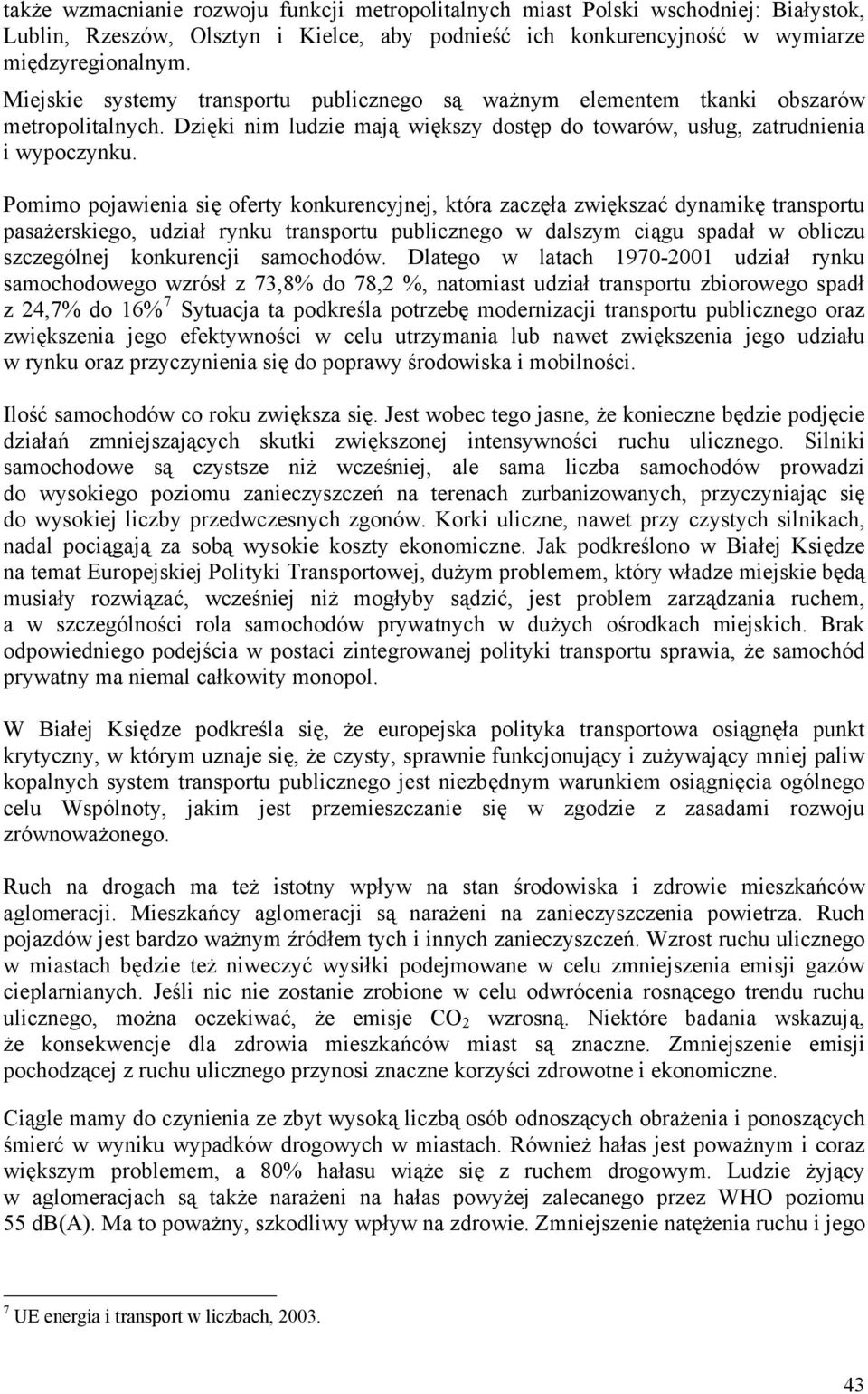 także wzmacnianie rozwoju funkcji metropolitalnych miast Polski wschodniej: Białystok, Lublin, Rzeszów, Olsztyn i Kielce, aby podnieść ich konkurencyjność w wymiarze międzyregionalnym.

Miejskie systemy transportu publicznego są ważnym elementem tkanki obszarów metropolitalnych. Dzięki nim ludzie mają większy dostęp do towarów, usług, zatrudnienia i wypoczynku.

Pomimo pojawienia się oferty konkurencyjnej, która zaczęła zwiększać dynamikę transportu pasażerskiego, udział rynku transportu publicznego w dalszym ciągu spadał w obliczu szczególnej konkurencji samochodów. Dlatego w latach 1970-2001 udział rynku samochodowego wzrósł z 73,8% do 78,2 %, natomiast udział transportu zbiorowego spadł z 24,7% do 16%$^7$ Sytuacja ta podkreśla potrzebę modernizacji transportu publicznego oraz zwiększenia jego efektywności w celu utrzymania lub nawet zwiększenia jego udziału w rynku oraz przyczynienia się do poprawy środowiska i mobilności.

Ilość samochodów co roku zwiększa się. Jest wobec tego jasne, że konieczne będzie podjęcie działań zmniejszających skutki zwiększonej intensywności ruchu ulicznego. Silniki samochodowe są czystsze niż wcześniej, ale sama liczba samochodów prowadzi do wysokiego poziomu zanieczyszczeń na terenach zurbanizowanych, przyczyniając się do wysokiej liczby przedwczesnych zgonów. Korki uliczne, nawet przy czystych silnikach, nadal pociągają za sobą wysokie koszty ekonomiczne. Jak podkreślono w Białej Księdze na temat Europejskiej Polityki Transportowej, dużym problemem, który władze miejskie będą musiały rozwiązać, wcześniej niż mogłyby sądzić, jest problem zarządzania ruchem, a w szczególności rola samochodów prywatnych w dużych ośrodkach miejskich. Brak odpowiedniego podejścia w postaci zintegrowanej polityki transportu sprawia, że samochód prywatny ma niemal całkowity monopol.

W Białej Księdze podkreśla się, że europejska polityka transportowa osiągnęła punkt krytyczny, w którym uznaje się, że czysty, sprawnie funkcjonujący i zużywający mniej paliw kopalnych system transportu publicznego jest niezbędnym warunkiem osiągnięcia ogólnego celu Wspólnoty, jakim jest przemieszczanie się w zgodzie z zasadami rozwoju zrównoważonego.

Ruch na drogach ma też istotny wpływ na stan środowiska i zdrowie mieszkańców aglomeracji. Mieszkańcy aglomeracji są narażeni na zanieczyszczenia powietrza. Ruch pojazdów jest bardzo ważnym źródłem tych i innych zanieczyszczeń. Wzrost ruchu ulicznego w miastach będzie też niweczyć wysiłki podejmowane w celu zmniejszenia emisji gazów cieplarnianych. Jeśli nic nie zostanie zrobione w celu odwrócenia rosnącego trendu ruchu ulicznego, można oczekiwać, że emisje $CO_2$ wzrosną. Niektóre badania wskazują, że konsekwencje dla zdrowia mieszkańców miast są znaczne. Zmniejszenie emisji pochodzącej z ruchu ulicznego przynosi znaczne korzyści zdrowotne i ekonomiczne.

Ciągle mamy do czynienia ze zbyt wysoką liczbą osób odnoszących obrażenia i ponoszących śmierć w wyniku wypadków drogowych w miastach. Również hałas jest poważnym i coraz większym problemem, a 80% hałasu wiąże się z ruchem drogowym. Ludzie żyjący w aglomeracjach są także narażeni na hałas powyżej zalecanego przez WHO poziomu 55 dB(A). Ma to poważny, szkodliwy wpływ na zdrowie. Zmniejszenie natężenia ruchu i jego

$^7$ UE energia i transport w liczbach, 2003.

43